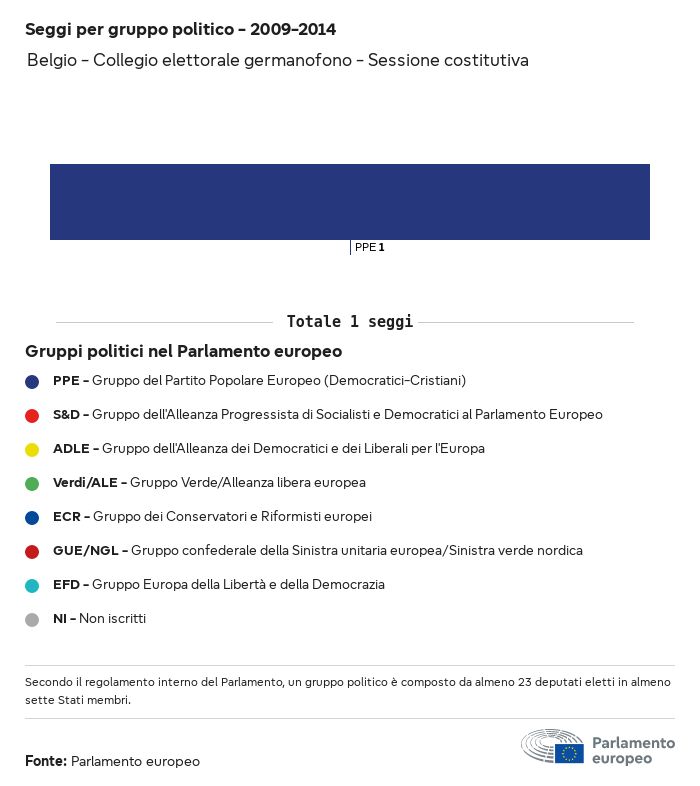 Seggi per gruppo politico - 2009-2014

Belgio - Collegio elettorale germanofono - Sessione costitutiva

PPE 1

Totale 1 seggi

Gruppi politici nel Parlamento europeo

PPE - Gruppo del Partito Popolare Europeo (Democratici-Cristiani)

S&D - Gruppo dell'Alleanza Progressista di Socialisti e Democratici al Parlamento Europeo

ADLE - Gruppo dell'Alleanza dei Democratici e dei Liberali per l'Europa

Verdi/ALE - Gruppo Verde/Alleanza libera europea

ECR - Gruppo dei Conservatori e Riformisti europei

GUE/NGL - Gruppo confederale della Sinistra unitaria europea/Sinistra verde nordica

EFD - Gruppo Europa della Libertà e della Democrazia

NI - Non iscritti

Secondo il regolamento interno del Parlamento, un gruppo politico è composto da almeno 23 deputati eletti in almeno sette Stati membri.

Fonte: Parlamento europeo

Parlamento europeo